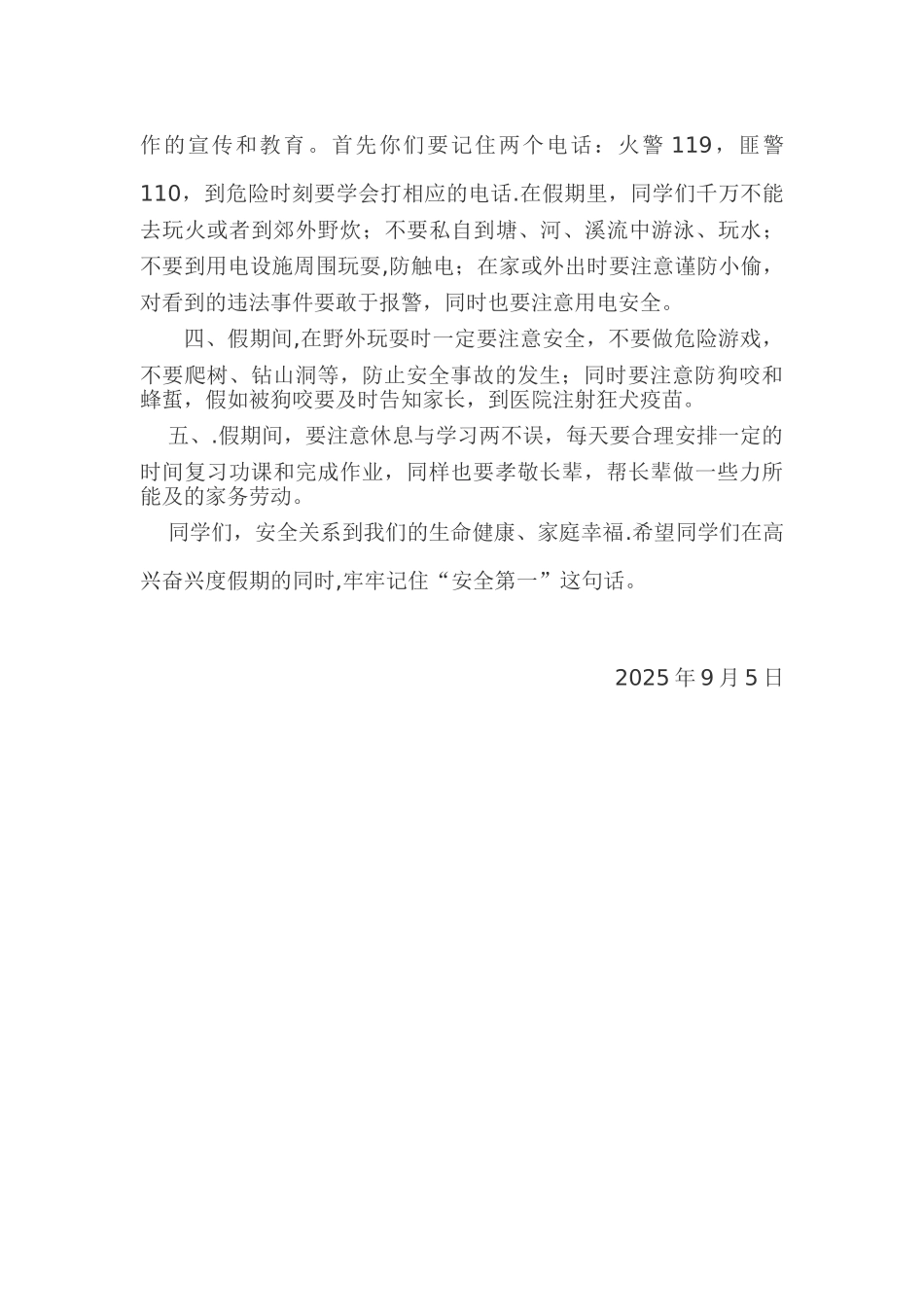 作的宣传和教育。首先你们要记住两个电话：火警 119，匪警 110，到危险时刻要学会打相应的电话.在假期里，同学们千万不能去玩火或者到郊外野炊；不要私自到塘、河、溪流中游泳、玩水；不要到用电设施周围玩耍,防触电；在家或外出时要注意谨防小偷，对看到的违法事件要敢于报警，同时也要注意用电安全。

四、假期间,在野外玩耍时一定要注意安全，不要做危险游戏，不要爬树、钻山洞等，防止安全事故的发生；同时要注意防狗咬和蜂蜇，假如被狗咬要及时告知家长，到医院注射狂犬疫苗。

五、.假期间，要注意休息与学习两不误，每天要合理安排一定的时间复习功课和完成作业，同样也要孝敬长辈，帮长辈做一些力所能及的家务劳动。

同学们，安全关系到我们的生命健康、家庭幸福.希望同学们在高兴奋兴度假期的同时,牢牢记住“安全第一”这句话。

2025 年 9 月 5 日